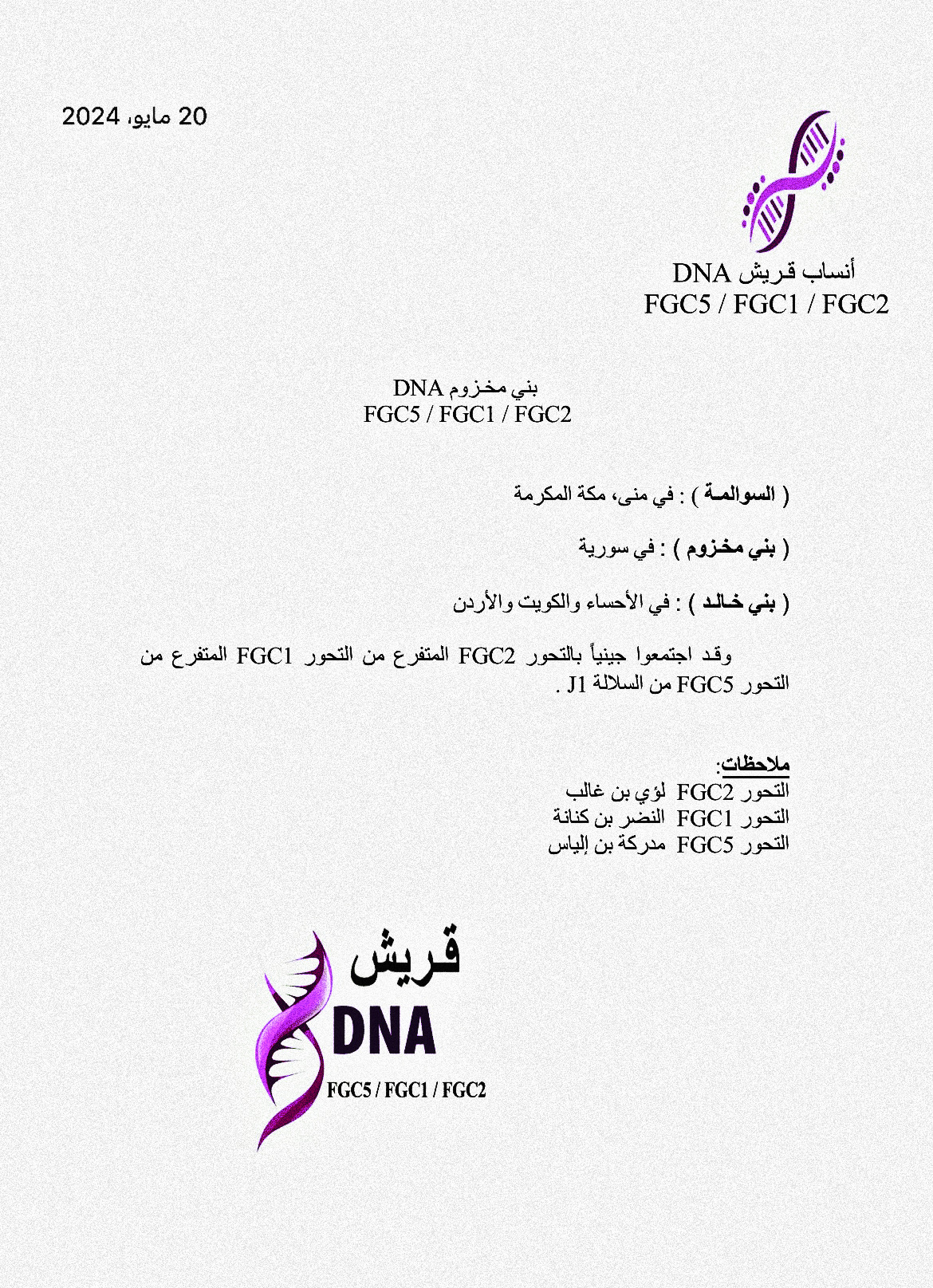 20 مايو، 2024

أنساب قريش DNA
FGC5 / FGC1 / FGC2

بني مخزوم DNA
FGC5 / FGC1 / FGC2

( السوالمة ) : في منى، مكة المكرمة

( بني مخزوم ) : في سورية

( بني خالد ) : في الأحساء والكويت والأردن

وقد اجتمعوا جينياً بالتحور FGC2 المتفرع من التحور FGC1 المتفرع من التحور FGC5 من السلالة J1 .

ملاحظات:
التحور FGC2 لؤي بن غالب
التحور FGC1 النضر بن كنانة
التحور FGC5 مدركة بن إلياس

قريش
DNA
FGC5 / FGC1 / FGC2